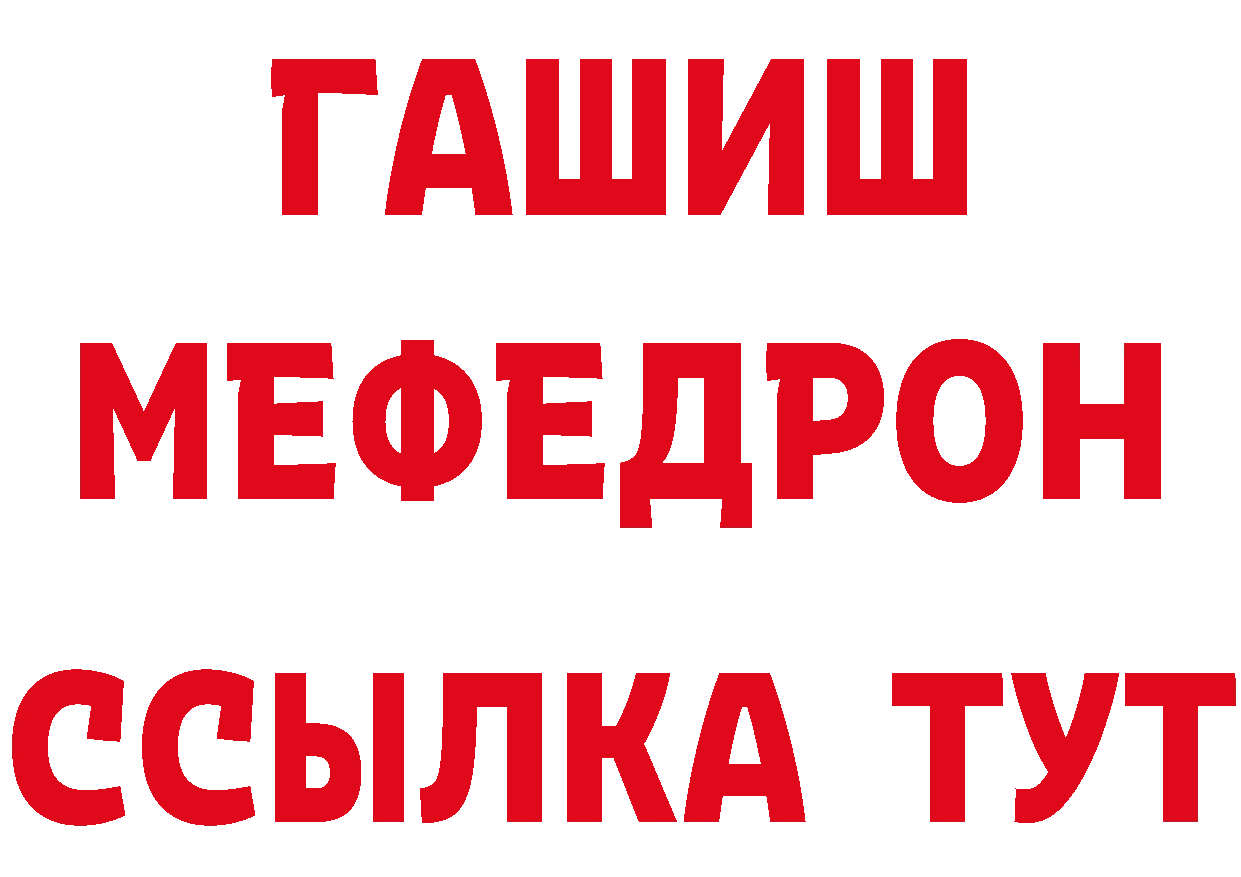 ГАШИШ
МЕФЕДРОН
ССЫЛКА ТУТ